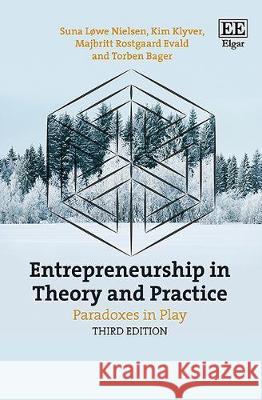 Suna Løwe Nielsen, Kim Klyver, Majbritt Rostgaard Evald and Torben Bager

EE
Elgar

Entrepreneurship in Theory and Practice

Paradoxes in Play

THIRD EDITION

Kraina Książek